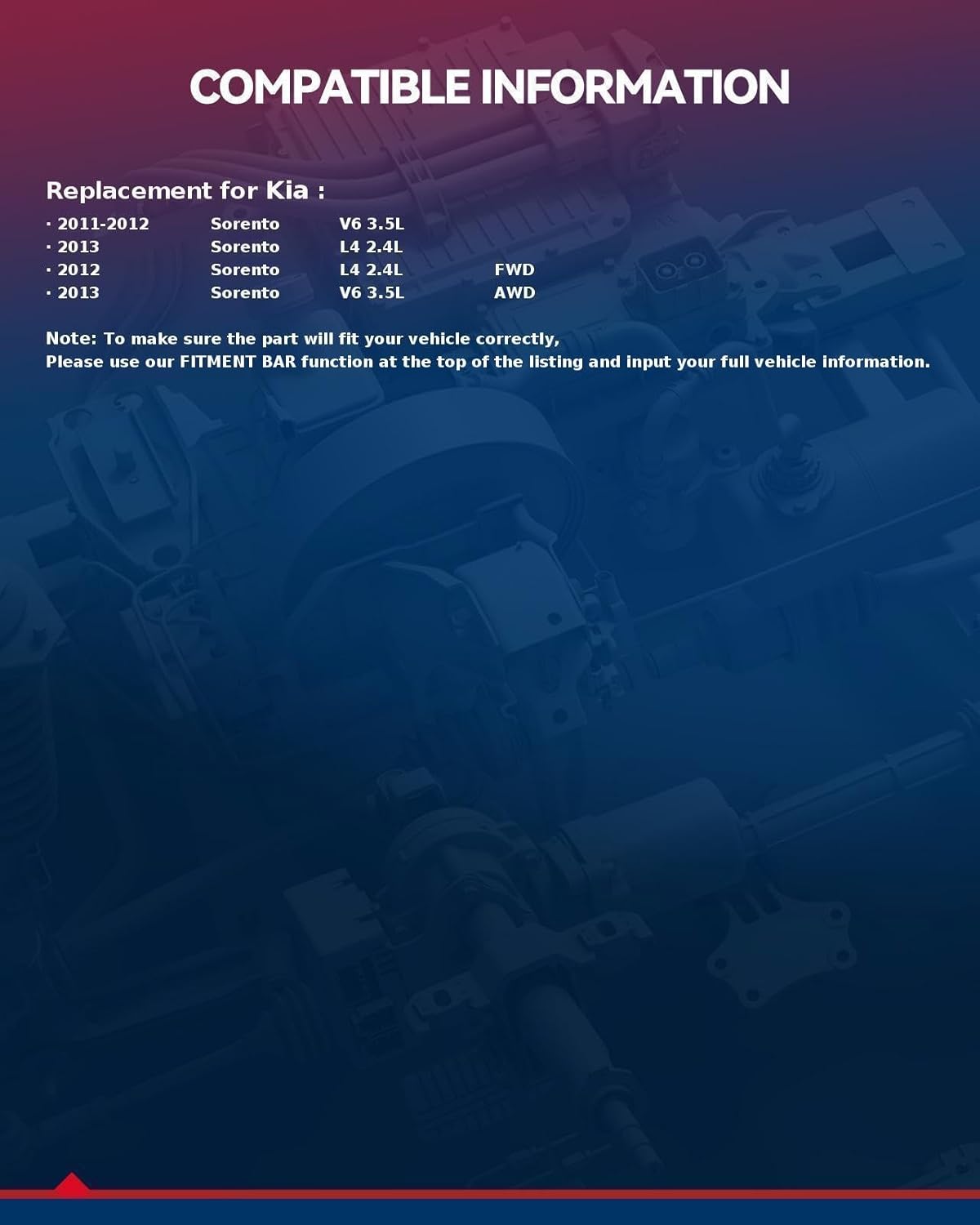 COMPATIBLE INFORMATION

Replacement for Kia :

· 2011-2012 Sorento V6 3.5L
· 2013 Sorento L4 2.4L
· 2012 Sorento L4 2.4L FWD
· 2013 Sorento V6 3.5L AWD

Note: To make sure the part will fit your vehicle correctly,
Please use our FITMENT BAR function at the top of the listing and input your full vehicle information.